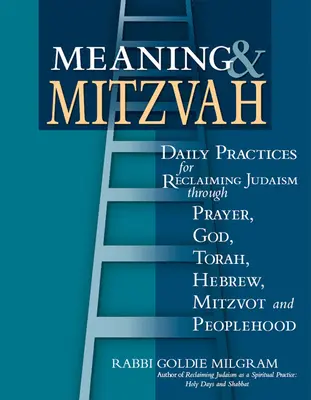 MEANING & MITZVAH

DAILY PRACTICES for RECLAIMING JUDAISM through PRAYER, GOD, TORAH, HEBREW, MITZVOT and PEOPLEHOOD

RABBI GOLDIE MILGRAM
Author of Reclaiming Judaism as a Spiritual Practice: Holy Days and Shabbat